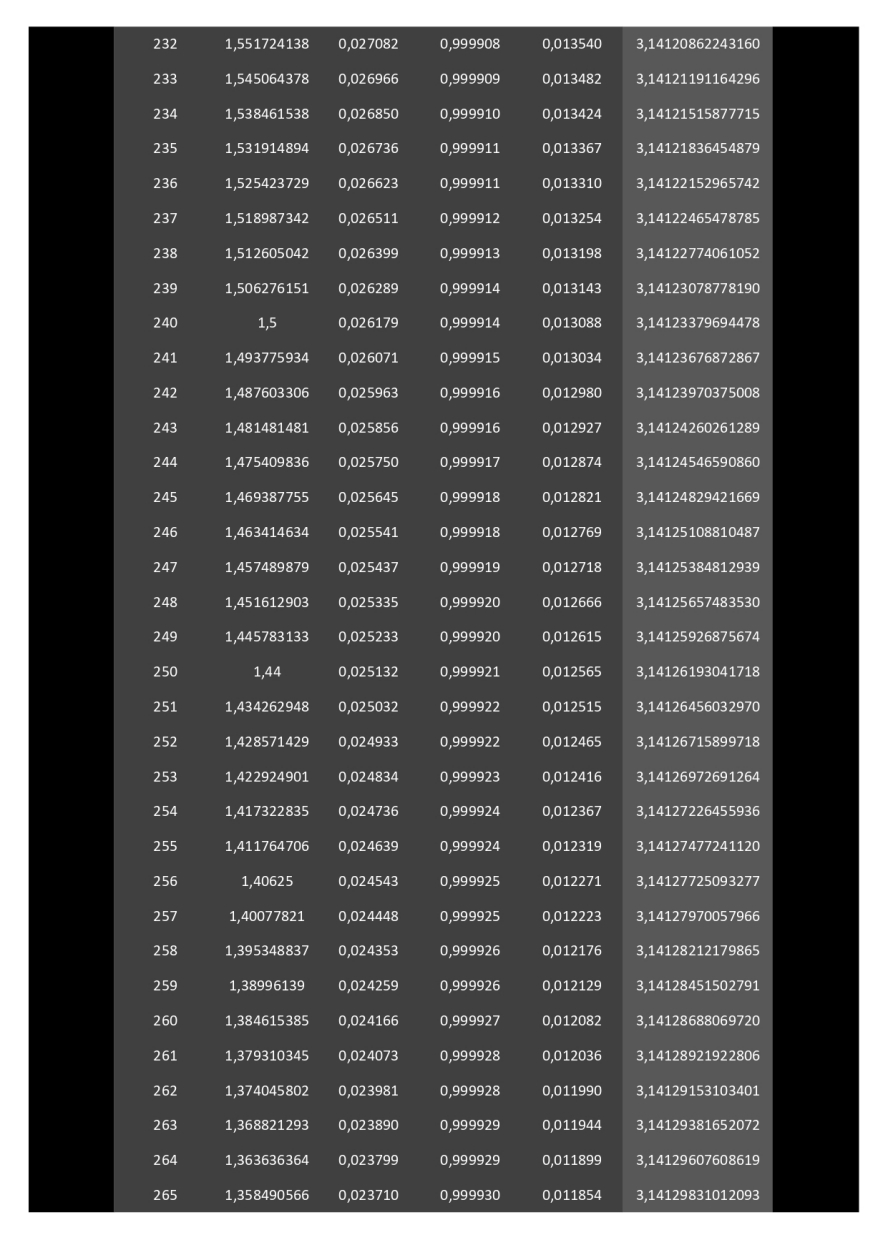 | 232 | 1,551724138 | 0,027082 | 0,999908 | 0,013540 | 3,14120862243160 |
|---|---|---|---|---|---|
| 233 | 1,545064378 | 0,026966 | 0,999909 | 0,013482 | 3,14121191164296 |
| 234 | 1,538461538 | 0,026850 | 0,999910 | 0,013424 | 3,14121515877715 |
| 235 | 1,531914894 | 0,026736 | 0,999911 | 0,013367 | 3,14121836454879 |
| 236 | 1,525423729 | 0,026623 | 0,999911 | 0,013310 | 3,14122152965742 |
| 237 | 1,518987342 | 0,026511 | 0,999912 | 0,013254 | 3,14122465478785 |
| 238 | 1,512605042 | 0,026399 | 0,999913 | 0,013198 | 3,14122774061052 |
| 239 | 1,506276151 | 0,026289 | 0,999914 | 0,013143 | 3,14123078778190 |
| 240 | 1,5 | 0,026179 | 0,999914 | 0,013088 | 3,14123379694478 |
| 241 | 1,493775934 | 0,026071 | 0,999915 | 0,013034 | 3,14123676872867 |
| 242 | 1,487603306 | 0,025963 | 0,999916 | 0,012980 | 3,14123970375008 |
| 243 | 1,481481481 | 0,025856 | 0,999916 | 0,012927 | 3,14124260261289 |
| 244 | 1,475409836 | 0,025750 | 0,999917 | 0,012874 | 3,14124546590860 |
| 245 | 1,469387755 | 0,025645 | 0,999918 | 0,012821 | 3,14124829421669 |
| 246 | 1,463414634 | 0,025541 | 0,999918 | 0,012769 | 3,14125108810487 |
| 247 | 1,457489879 | 0,025437 | 0,999919 | 0,012718 | 3,14125384812939 |
| 248 | 1,451612903 | 0,025335 | 0,999920 | 0,012666 | 3,14125657483530 |
| 249 | 1,445783133 | 0,025233 | 0,999920 | 0,012615 | 3,14125926875674 |
| 250 | 1,44 | 0,025132 | 0,999921 | 0,012565 | 3,14126193041718 |
| 251 | 1,434262948 | 0,025032 | 0,999922 | 0,012515 | 3,14126456032970 |
| 252 | 1,428571429 | 0,024933 | 0,999922 | 0,012465 | 3,14126715899718 |
| 253 | 1,422924901 | 0,024834 | 0,999923 | 0,012416 | 3,14126972691264 |
| 254 | 1,417322835 | 0,024736 | 0,999924 | 0,012367 | 3,14127226455936 |
| 255 | 1,411764706 | 0,024639 | 0,999924 | 0,012319 | 3,14127477241120 |
| 256 | 1,40625 | 0,024543 | 0,999925 | 0,012271 | 3,14127725093277 |
| 257 | 1,40077821 | 0,024448 | 0,999925 | 0,012223 | 3,14127970057966 |
| 258 | 1,395348837 | 0,024353 | 0,999926 | 0,012176 | 3,14128212179865 |
| 259 | 1,38996139 | 0,024259 | 0,999926 | 0,012129 | 3,14128451502791 |
| 260 | 1,384615385 | 0,024166 | 0,999927 | 0,012082 | 3,14128688069720 |
| 261 | 1,379310345 | 0,024073 | 0,999928 | 0,012036 | 3,14128921922806 |
| 262 | 1,374045802 | 0,023981 | 0,999928 | 0,011990 | 3,14129153103401 |
| 263 | 1,368821293 | 0,023890 | 0,999929 | 0,011944 | 3,14129381652072 |
| 264 | 1,363636364 | 0,023799 | 0,999929 | 0,011899 | 3,14129607608619 |
| 265 | 1,358490566 | 0,023710 | 0,999930 | 0,011854 | 3,14129831012093 |